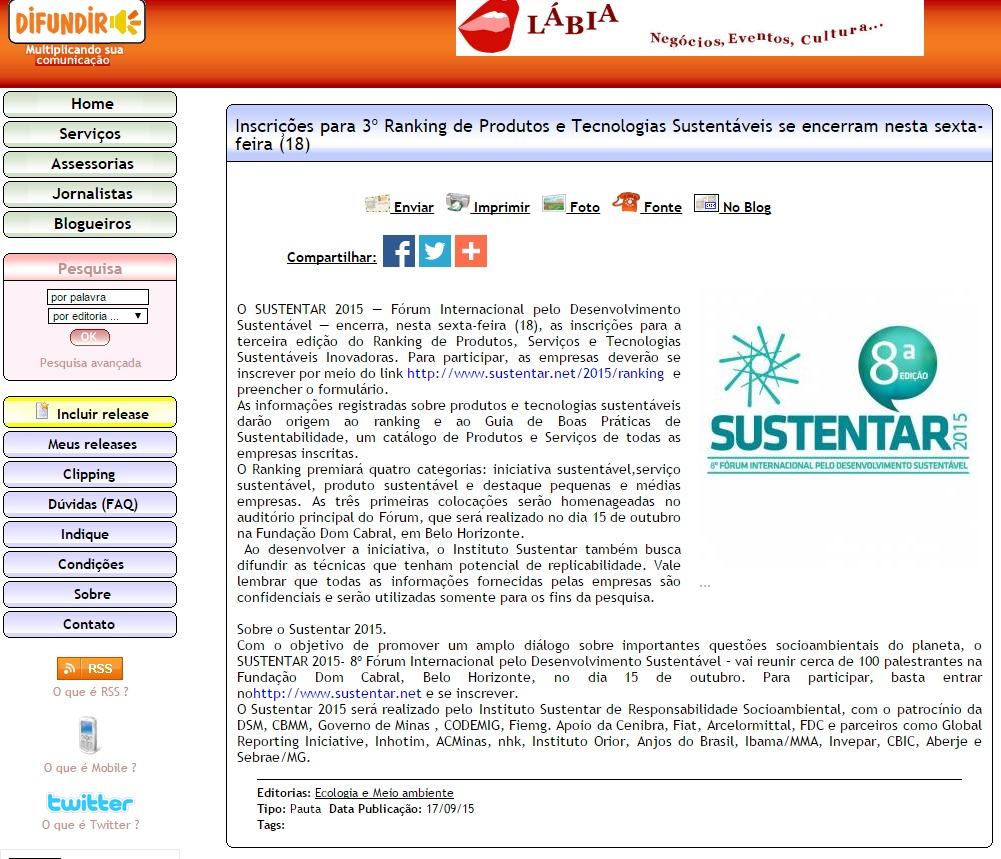 DIFUNDIR
Multiplicando sua comunicação

LÁBIA
Negócios, Eventos, Cultura...

Home
Serviços
Assessorias
Jornalistas
Blogueiros

Pesquisa
por palavra
por editoria ...
OK
Pesquisa avançada

Incluir release
Meus releases
Clipping
Dúvidas (FAQ)
Indique
Condições
Sobre
Contato

RSS
O que é RSS ?
O que é Mobile ?
twitter
O que é Twitter ?

Inscrições para 3º Ranking de Produtos e Tecnologias Sustentáveis se encerram nesta sexta-feira (18)

Enviar Imprimir Foto Fonte No Blog

Compartilhar:

O SUSTENTAR 2015 — Fórum Internacional pelo Desenvolvimento Sustentável — encerra, nesta sexta-feira (18), as inscrições para a terceira edição do Ranking de Produtos, Serviços e Tecnologias Sustentáveis Inovadoras. Para participar, as empresas deverão se inscrever por meio do link http://www.sustentar.net/2015/ranking e preencher o formulário.
As informações registradas sobre produtos e tecnologias sustentáveis darão origem ao ranking e ao Guia de Boas Práticas de Sustentabilidade, um catálogo de Produtos e Serviços de todas as empresas inscritas.
O Ranking premiará quatro categorias: iniciativa sustentável,serviço sustentável, produto sustentável e destaque pequenas e médias empresas. As três primeiras colocações serão homenageadas no auditório principal do Fórum, que será realizado no dia 15 de outubro na Fundação Dom Cabral, em Belo Horizonte.
Ao desenvolver a iniciativa, o Instituto Sustentar também busca difundir as técnicas que tenham potencial de replicabilidade. Vale lembrar que todas as informações fornecidas pelas empresas são confidenciais e serão utilizadas somente para os fins da pesquisa.

8ª EDIÇÃO
SUSTENTAR 2015
8º FÓRUM INTERNACIONAL PELO DESENVOLVIMENTO SUSTENTÁVEL
...

Sobre o Sustentar 2015.
Com o objetivo de promover um amplo diálogo sobre importantes questões socioambientais do planeta, o SUSTENTAR 2015- 8º Fórum Internacional pelo Desenvolvimento Sustentável - vai reunir cerca de 100 palestrantes na Fundação Dom Cabral, Belo Horizonte, no dia 15 de outubro. Para participar, basta entrar nohttp://www.sustentar.net e se inscrever.
O Sustentar 2015 será realizado pelo Instituto Sustentar de Responsabilidade Socioambiental, com o patrocínio da DSM, CBMM, Governo de Minas , CODEMIG, Fiemg. Apoio da Cenibra, Fiat, Arcelormittal, FDC e parceiros como Global Reporting Iniciative, Inhotim, ACMinas, nhk, Instituto Orior, Anjos do Brasil, Ibama/MMA, Invepar, CBIC, Aberje e Sebrae/MG.

Editorias: Ecologia e Meio ambiente
Tipo: Pauta Data Publicação: 17/09/15
Tags: